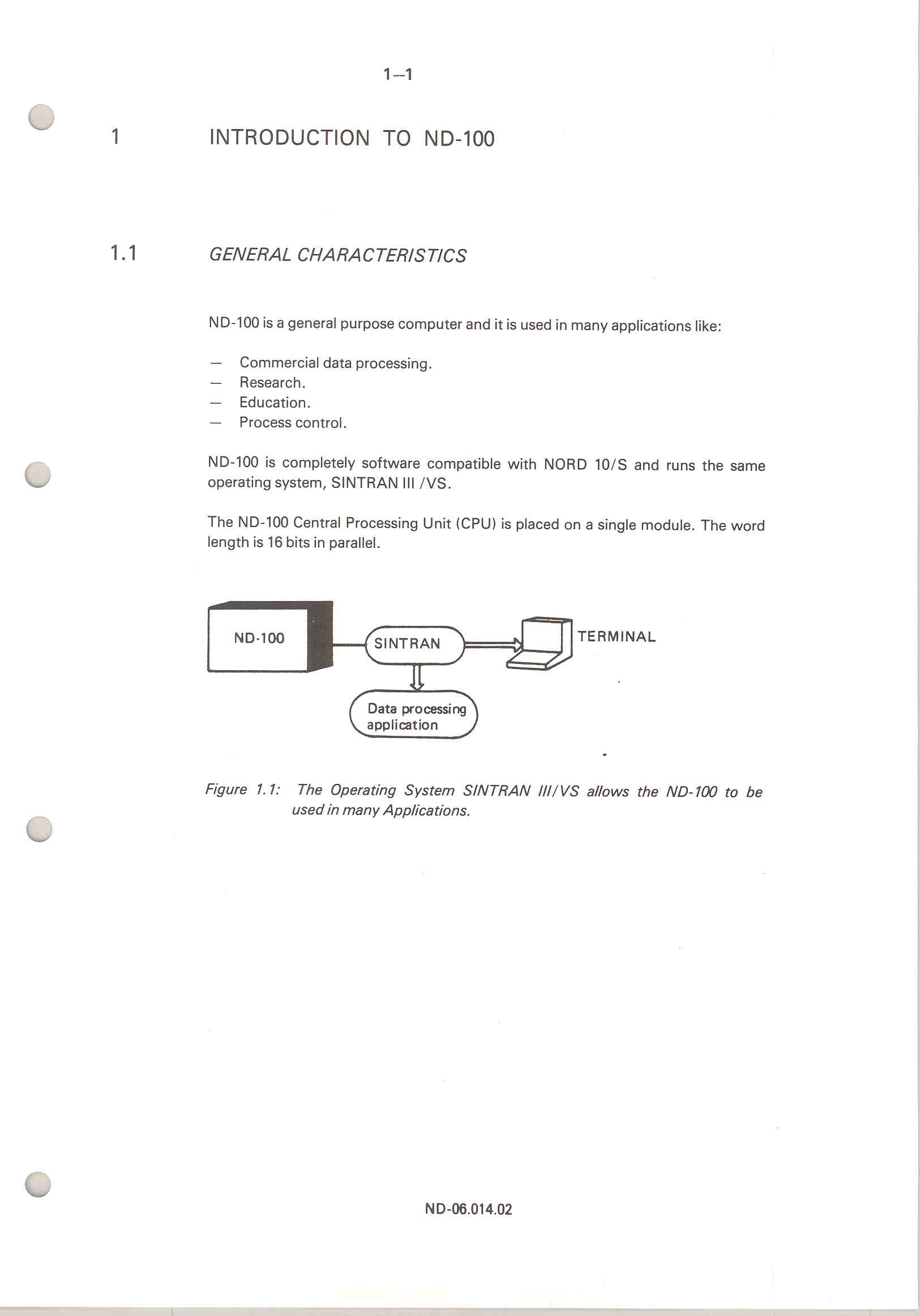 1—1

1 INTRODUCTION TO ND-100

1.1 GENERAL CHARACTERISTICS

ND-100 is a general purpose computer and it is used in many applications like:

— Commercial data processing.
— Research.
— Education.
— Process control.

ND-100 is completely software compatible with NORD 10/S and runs the same operating system, SINTRAN III /VS.

The ND-100 Central Processing Unit (CPU) is placed on a single module. The word length is 16 bits in parallel.

ND-100

SINTRAN

TERMINAL

Data processing application

Figure 1.1: The Operating System SINTRAN III/VS allows the ND-100 to be used in many Applications.

ND-06.014.02